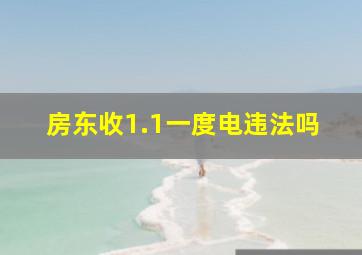 房东收1.1一度电违法吗